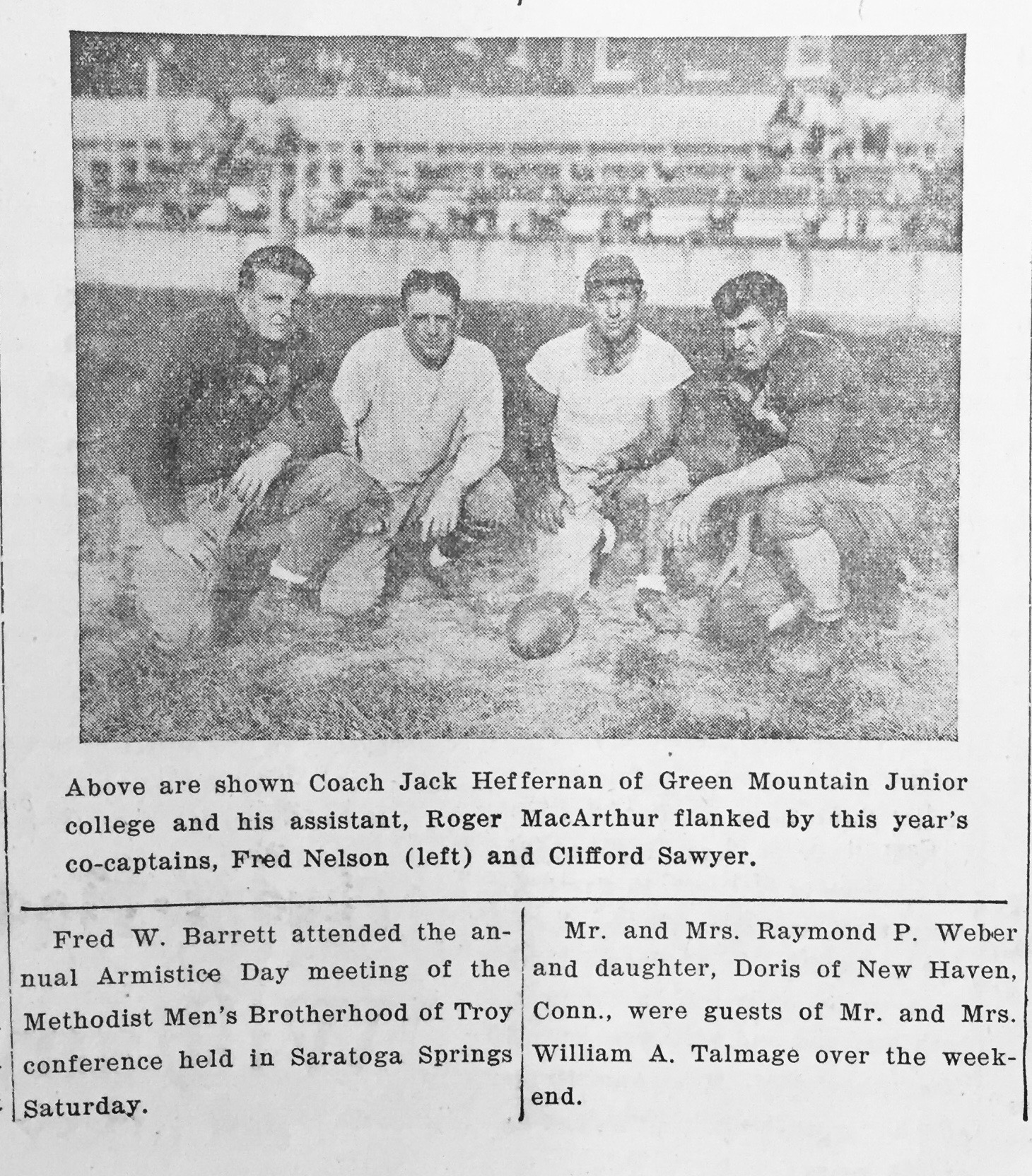 Above are shown Coach Jack Heffernan of Green Mountain Junior college and his assistant, Roger MacArthur flanked by this year's co-captains, Fred Nelson (left) and Clifford Sawyer.

Fred W. Barrett attended the annual Armistice Day meeting of the Methodist Men's Brotherhood of Troy conference held in Saratoga Springs Saturday.

Mr. and Mrs. Raymond P. Weber and daughter, Doris of New Haven, Conn., were guests of Mr. and Mrs. William A. Talmage over the weekend.